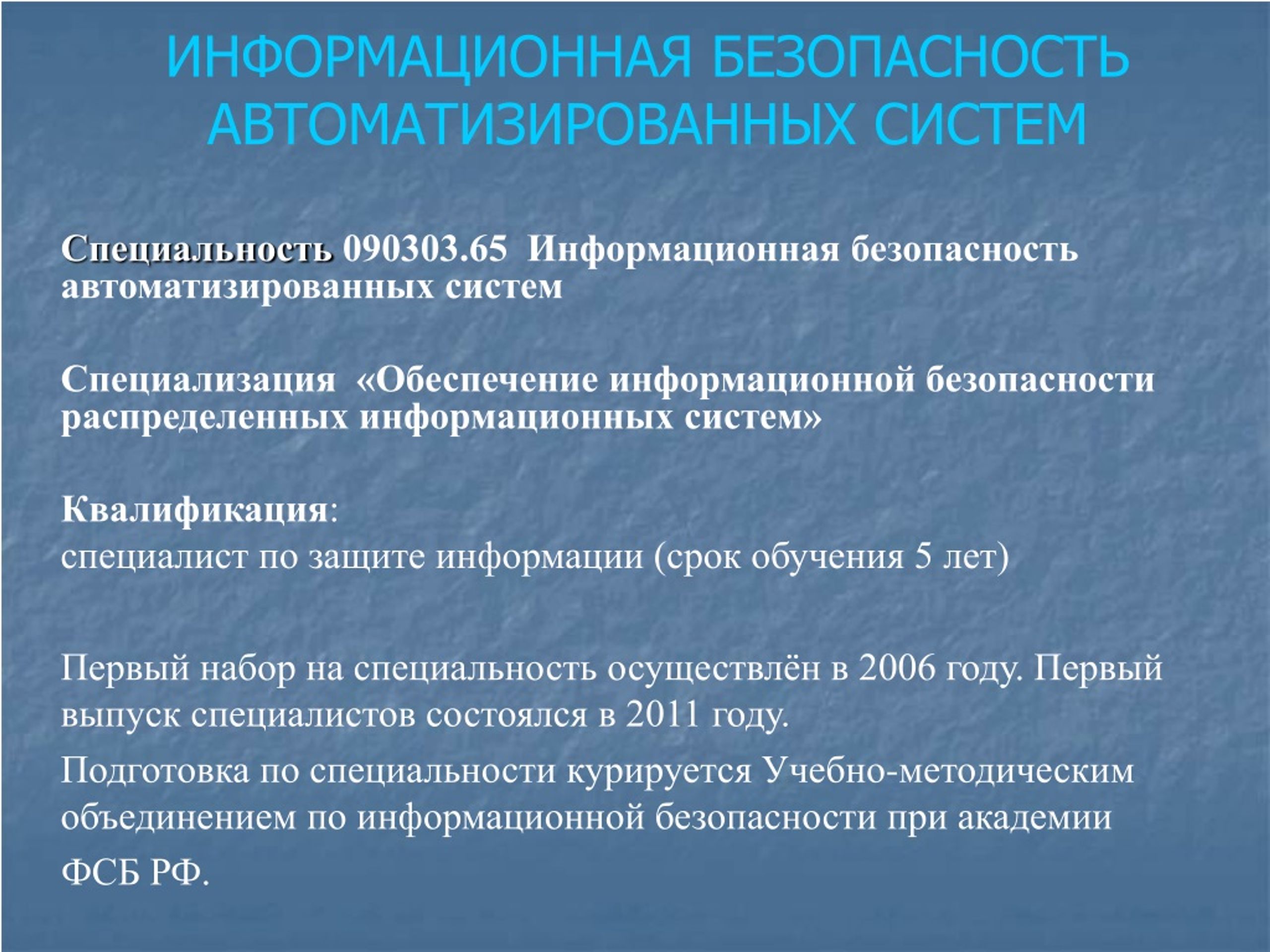 ИНФОРМАЦИОННАЯ БЕЗОПАСНОСТЬ АВТОМАТИЗИРОВАННЫХ СИСТЕМ

Специальность 090303.65 Информационная безопасность автоматизированных систем

Специализация «Обеспечение информационной безопасности распределенных информационных систем»

Квалификация:
специалист по защите информации (срок обучения 5 лет)

Первый набор на специальность осуществлён в 2006 году. Первый выпуск специалистов состоялся в 2011 году.

Подготовка по специальности курируется Учебно-методическим объединением по информационной безопасности при академии ФСБ РФ.